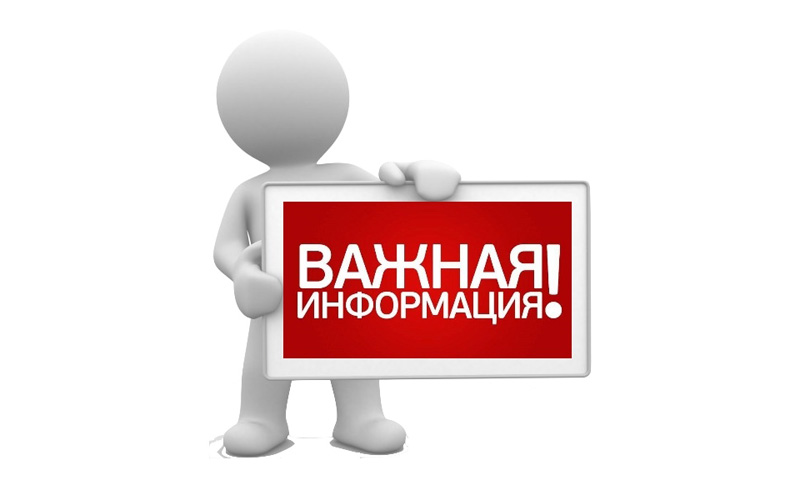 ВАЖНАЯ
ИНФОРМАЦИЯ!